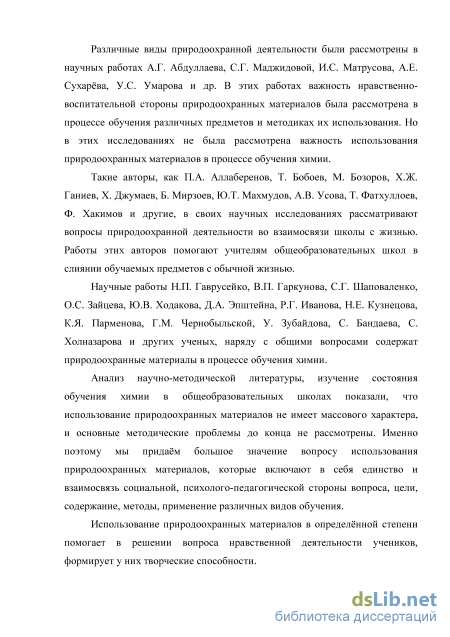 Различные виды природоохранной деятельности были рассмотрены в научных работах А.Г. Абдуллаева, С.Г. Маджидовой, И.С. Матрусова, А.Е. Сухарёва, У.С. Умарова и др. В этих работах важность нравственно-воспитательной стороны природоохранных материалов была рассмотрена в процессе обучения различных предметов и методиках их использования. Но в этих исследованиях не была рассмотрена важность использования природоохранных материалов в процессе обучения химии.

Такие авторы, как П.А. Аллаберенов, Т. Бобоев, М. Бозоров, Х.Ж. Ганиев, Х. Джумаев, Б. Мирзоев, Ю.Т. Махмудов, А.В. Усова, Т. Фатхуллоев, Ф. Хакимов и другие, в своих научных исследованиях рассматривают вопросы природоохранной деятельности во взаимосвязи школы с жизнью. Работы этих авторов помогают учителям общеобразовательных школ в слиянии обучаемых предметов с обычной жизнью.

Научные работы Н.П. Гаврусейко, В.П. Гаркунова, С.Г. Шаповаленко, О.С. Зайцева, Ю.В. Ходакова, Д.А. Эпштейна, Р.Г. Иванова, Н.Е. Кузнецова, К.Я. Парменова, Г.М. Чернобыльской, У. Зубайдова, С. Бандаева, С. Холназарова и других ученых, наряду с общими вопросами содержат природоохранные материалы в процессе обучения химии.

Анализ научно-методической литературы, изучение состояния обучения химии в общеобразовательных школах показали, что использование природоохранных материалов не имеет массового характера, и основные методические проблемы до конца не рассмотрены. Именно поэтому мы придаём большое значение вопросу использования природоохранных материалов, которые включают в себя единство и взаимосвязь социальной, психолого-педагогической стороны вопроса, цели, содержание, методы, применение различных видов обучения.

Использование природоохранных материалов в определённой степени помогает в решении вопроса нравственной деятельности учеников, формирует у них творческие способности.

dsLib.net
библиотека диссертаций